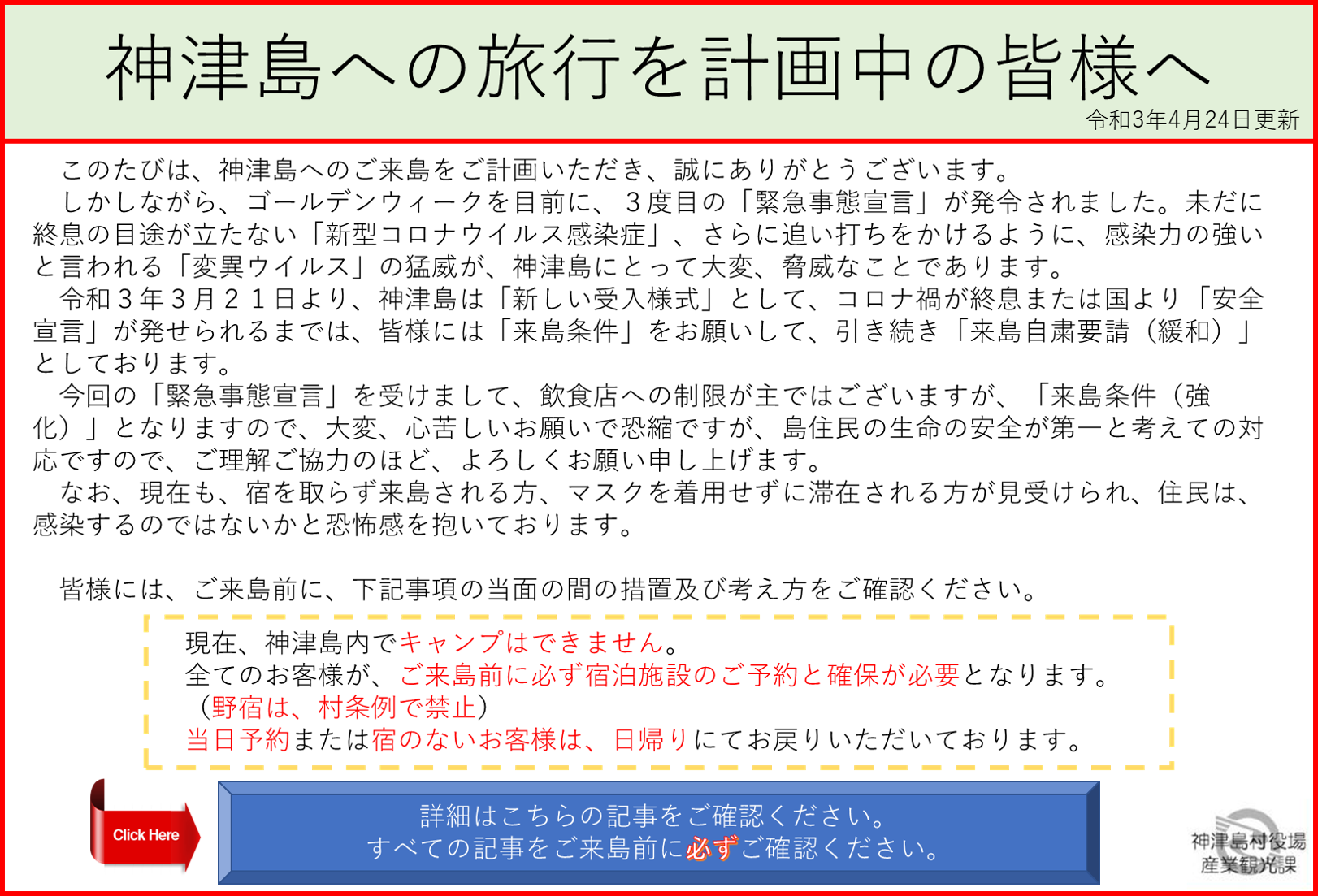 神津島への旅行を計画中の皆様へ

令和3年4月24日更新

このたびは、神津島へのご来島をご計画いただき、誠にありがとうございます。

しかしながら、ゴールデンウィークを目前に、３度目の「緊急事態宣言」が発令されました。未だに終息の目途が立たない「新型コロナウイルス感染症」、さらに追い打ちをかけるように、感染力の強いと言われる「変異ウイルス」の猛威が、神津島にとって大変、脅威なことであります。

令和３年３月２１日より、神津島は「新しい受入様式」として、コロナ禍が終息または国より「安全宣言」が発せられるまでは、皆様には「来島条件」をお願いして、引き続き「来島自粛要請（緩和）」としております。

今回の「緊急事態宣言」を受けまして、飲食店への制限が主ではございますが、「来島条件（強化）」となりますので、大変、心苦しいお願いで恐縮ですが、島住民の生命の安全が第一と考えての対応ですので、ご理解ご協力のほど、よろしくお願い申し上げます。

なお、現在も、宿を取らず来島される方、マスクを着用せずに滞在される方が見受けられ、住民は、感染するのではないかと恐怖感を抱いております。

皆様には、ご来島前に、下記事項の当面の間の措置及び考え方をご確認ください。

現在、神津島内でキャンプはできません。
全てのお客様が、ご来島前に必ず宿泊施設のご予約と確保が必要となります。
（野宿は、村条例で禁止）
当日予約または宿のないお客様は、日帰りにてお戻りいただいております。

Click Here

詳細はこちらの記事をご確認ください。
すべての記事をご来島前に必ずご確認ください。

神津島村役場
産業観光課